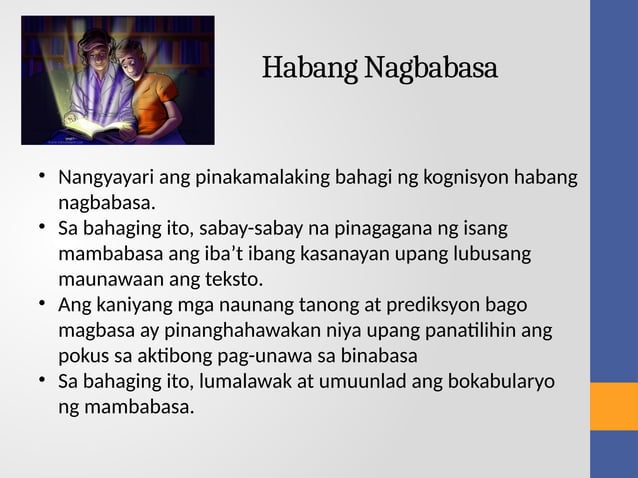 Habang Nagbabasa

• Nangyayari ang pinakamalaking bahagi ng kognisyon habang nagbabasa.
• Sa bahaging ito, sabay-sabay na pinagagana ng isang mambabasa ang iba't ibang kasanayan upang lubusang maunawaan ang teksto.
• Ang kaniyang mga naunang tanong at prediksyon bago magbasa ay pinanghahawakan niya upang panatilihin ang pokus sa aktibong pag-unawa sa binabasa
• Sa bahaging ito, lumalawak at umuunlad ang bokabularyo ng mambabasa.